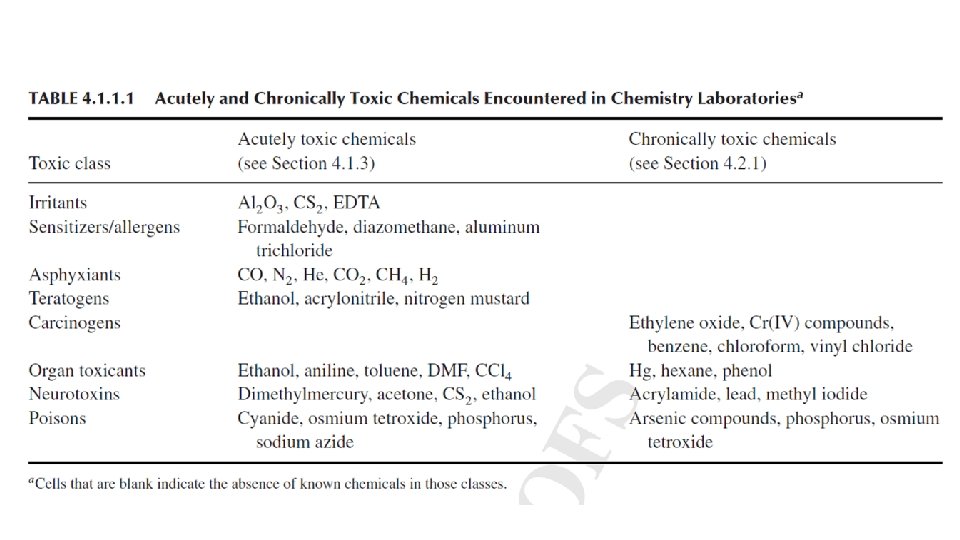 TABLE 4.1.1.1 Acutely and Chronically Toxic Chemicals Encountered in Chemistry Laboratories$^a$

| Toxic class | Acutely toxic chemicals (see Section 4.1.3) | Chronically toxic chemicals (see Section 4.2.1) |
|---|---|---|
| Irritants | $Al_2O_3$, $CS_2$, EDTA | |
| Sensitizers/allergens | Formaldehyde, diazomethane, aluminum trichloride | |
| Asphyxiants | CO, $N_2$, He, $CO_2$, $CH_4$, $H_2$ | |
| Teratogens | Ethanol, acrylonitrile, nitrogen mustard | |
| Carcinogens | | Ethylene oxide, Cr(IV) compounds, benzene, chloroform, vinyl chloride |
| Organ toxicants | Ethanol, aniline, toluene, DMF, $CCl_4$ | Hg, hexane, phenol |
| Neurotoxins | Dimethylmercury, acetone, $CS_2$, ethanol | Acrylamide, lead, methyl iodide |
| Poisons | Cyanide, osmium tetroxide, phosphorus, sodium azide | Arsenic compounds, phosphorus, osmium tetroxide |

$^a$Cells that are blank indicate the absence of known chemicals in those classes.

OFS